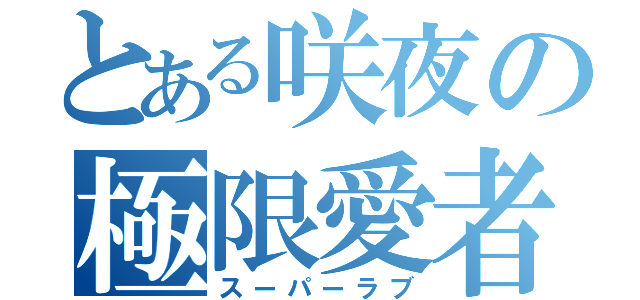 とある咲夜の
極限愛者
スーパーラブ